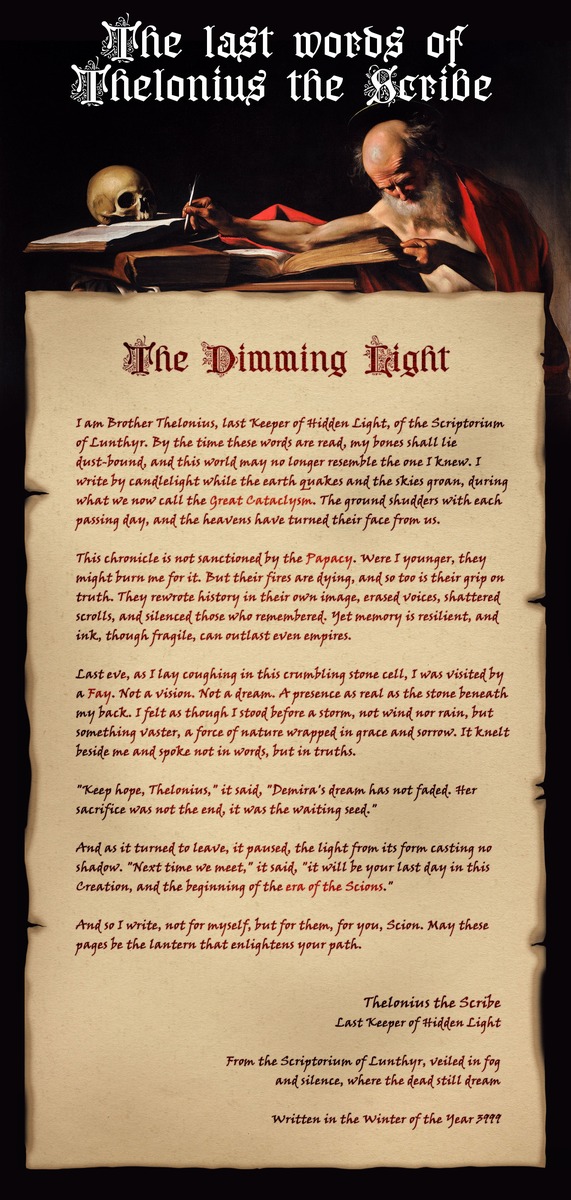 The last words of Thelonius the Scribe

The Dimming Light

I am Brother Thelonius, last Keeper of Hidden Light, of the Scriptorium of Lunthyr. By the time these words are read, my bones shall lie dust-bound, and this world may no longer resemble the one I knew. I write by candlelight while the earth quakes and the skies groan, during what we now call the Great Cataclysm. The ground shudders with each passing day, and the heavens have turned their face from us.

This chronicle is not sanctioned by the Papacy. Were I younger, they might burn me for it. But their fires are dying, and so too is their grip on truth. They rewrote history in their own image, erased voices, shattered scrolls, and silenced those who remembered. Yet memory is resilient, and ink, though fragile, can outlast even empires.

Last eve, as I lay coughing in this crumbling stone cell, I was visited by a Fay. Not a vision. Not a dream. A presence as real as the stone beneath my back. I felt as though I stood before a storm, not wind nor rain, but something vaster, a force of nature wrapped in grace and sorrow. It knelt beside me and spoke not in words, but in truths.

"Keep hope, Thelonius," it said, "Demira's dream has not faded. Her sacrifice was not the end, it was the waiting seed."

And as it turned to leave, it paused, the light from its form casting no shadow. "Next time we meet," it said, "it will be your last day in this Creation, and the beginning of the era of the Scions."

And so I write, not for myself, but for them, for you, Scion. May these pages be the lantern that enlightens your path.

Thelonius the Scribe
Last Keeper of Hidden Light

From the Scriptorium of Lunthyr, veiled in fog
and silence, where the dead still dream

Written in the Winter of the Year 3999